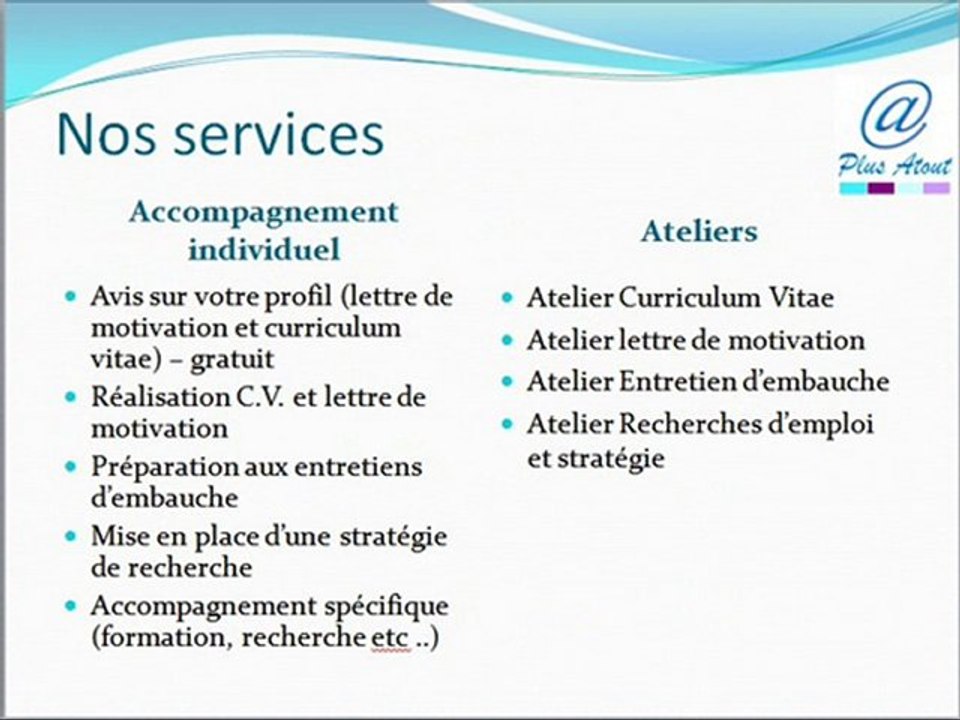 Nos services

@ Plus Atout

Accompagnement individuel

- Avis sur votre profil (lettre de motivation et curriculum vitae) – gratuit
- Réalisation C.V. et lettre de motivation
- Préparation aux entretiens d'embauche
- Mise en place d'une stratégie de recherche
- Accompagnement spécifique (formation, recherche etc ..)

Ateliers

- Atelier Curriculum Vitae
- Atelier lettre de motivation
- Atelier Entretien d'embauche
- Atelier Recherches d'emploi et stratégie